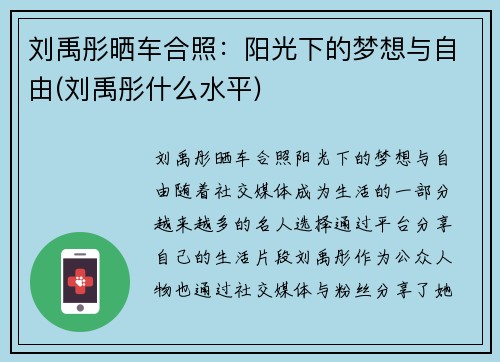 刘禹彤晒车合照：阳光下的梦想与自由(刘禹彤什么水平)

刘禹彤晒车合照阳光下的梦想与自由随着社交媒体成为生活的一部分越来越多的名人选择通过平台分享自己的生活片段刘禹彤作为公众人物也通过社交媒体与粉丝分享了她